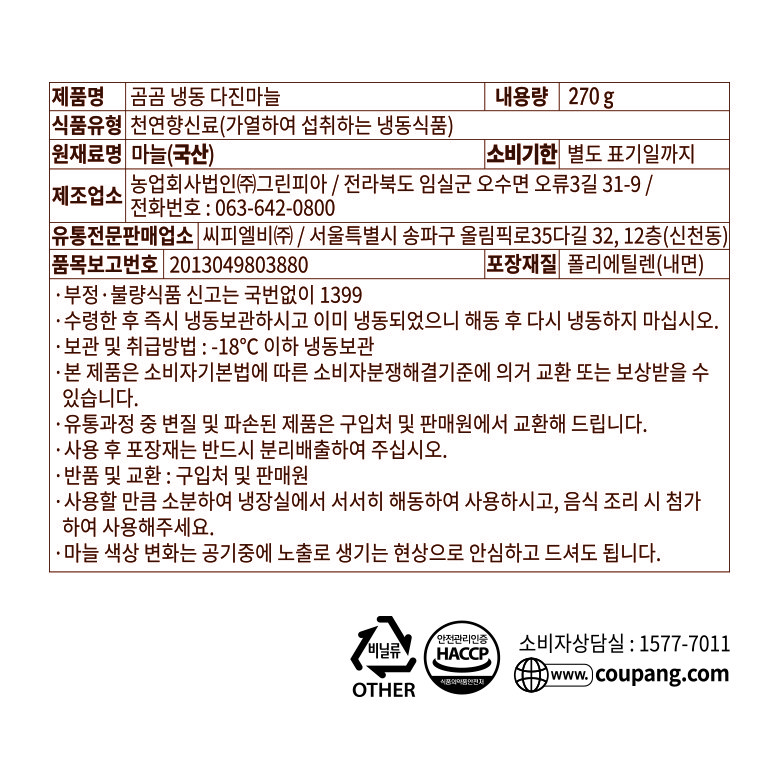 | 제품명 | 곰곰 냉동 다진마늘 | 내용량 | 270 g |
|---|---|---|---|
| 식품유형 | 천연향신료(가열하여 섭취하는 냉동식품) | | |
| 원재료명 | 마늘(국산) | 소비기한 | 별도 표기일까지 |
| 제조업소 | 농업회사법인㈜그린피아 / 전라북도 임실군 오수면 오류3길 31-9 / 전화번호 : 063-642-0800 | | |
| 유통전문판매업소 | 씨피엘비㈜ / 서울특별시 송파구 올림픽로35다길 32, 12층(신천동) | | |
| 품목보고번호 | 2013049803880 | 포장재질 | 폴리에틸렌(내면) |

· 부정 · 불량식품 신고는 국번없이 1399
· 수령한 후 즉시 냉동보관하시고 이미 냉동되었으니 해동 후 다시 냉동하지 마십시오.
· 보관 및 취급방법 : -18℃ 이하 냉동보관
· 본 제품은 소비자기본법에 따른 소비자분쟁해결기준에 의거 교환 또는 보상받을 수 있습니다.
· 유통과정 중 변질 및 파손된 제품은 구입처 및 판매원에서 교환해 드립니다.
· 사용 후 포장재는 반드시 분리배출하여 주십시오.
· 반품 및 교환 : 구입처 및 판매원
· 사용할 만큼 소분하여 냉장실에서 서서히 해동하여 사용하시고, 음식 조리 시 첨가하여 사용해주세요.
· 마늘 색상 변화는 공기중에 노출로 생기는 현상으로 안심하고 드셔도 됩니다.

비닐류
OTHER

안전관리인증
HACCP
식품의약품안전처

소비자상담실 : 1577-7011
www.coupang.com